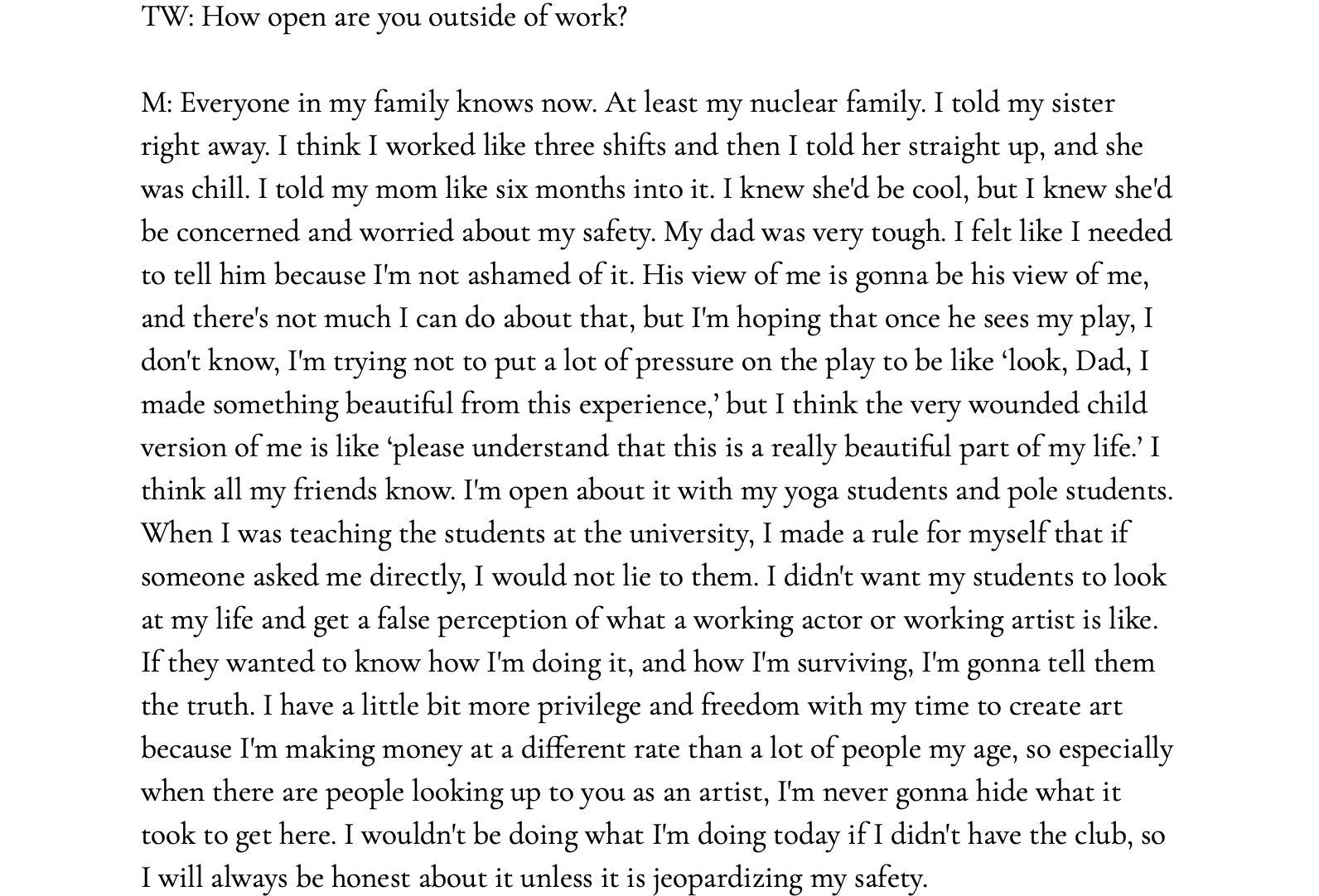 TW: How open are you outside of work?

M: Everyone in my family knows now. At least my nuclear family. I told my sister right away. I think I worked like three shifts and then I told her straight up, and she was chill. I told my mom like six months into it. I knew she'd be cool, but I knew she'd be concerned and worried about my safety. My dad was very tough. I felt like I needed to tell him because I'm not ashamed of it. His view of me is gonna be his view of me, and there's not much I can do about that, but I'm hoping that once he sees my play, I don't know, I'm trying not to put a lot of pressure on the play to be like ‘look, Dad, I made something beautiful from this experience,’ but I think the very wounded child version of me is like ‘please understand that this is a really beautiful part of my life.’ I think all my friends know. I'm open about it with my yoga students and pole students. When I was teaching the students at the university, I made a rule for myself that if someone asked me directly, I would not lie to them. I didn't want my students to look at my life and get a false perception of what a working actor or working artist is like. If they wanted to know how I'm doing it, and how I'm surviving, I'm gonna tell them the truth. I have a little bit more privilege and freedom with my time to create art because I'm making money at a different rate than a lot of people my age, so especially when there are people looking up to you as an artist, I'm never gonna hide what it took to get here. I wouldn't be doing what I'm doing today if I didn't have the club, so I will always be honest about it unless it is jeopardizing my safety.